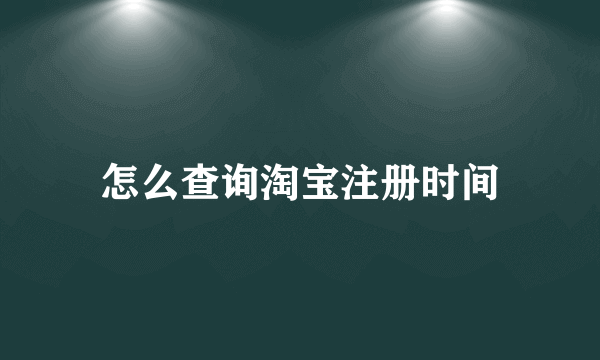 怎么查询淘宝注册时间